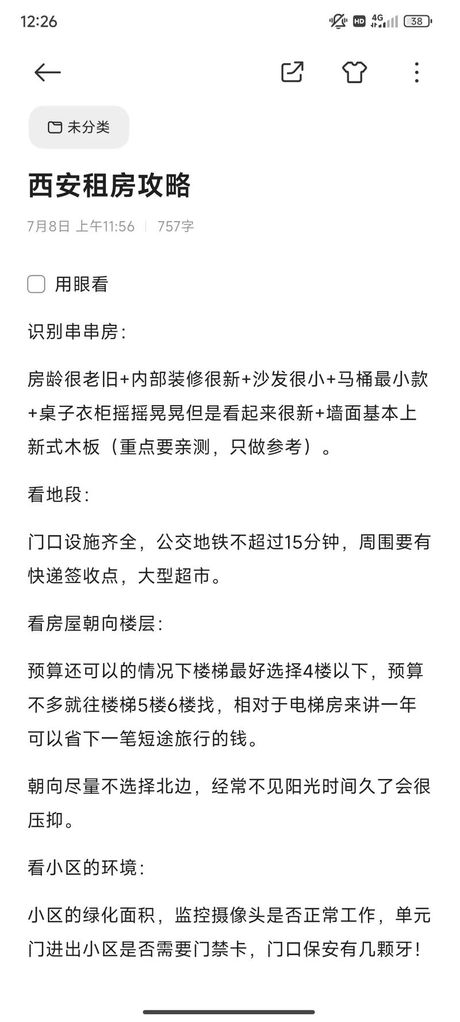 12:26 HD 4G 38

未分类

西安租房攻略

7月8日 上午11:56 | 757字

用眼看

识别串串房：

房龄很老旧+内部装修很新+沙发很小+马桶最小款+桌子衣柜摇摇晃晃但是看起来很新+墙面基本上新式木板（重点要亲测，只做参考）。

看地段：

门口设施齐全，公交地铁不超过15分钟，周围要有快递签收点，大型超市。

看房屋朝向楼层：

预算还可以的情况下楼梯最好选择4楼以下，预算不多就往楼梯5楼6楼找，相对于电梯房来讲一年可以省下一笔短途旅行的钱。

朝向尽量不选择北边，经常不见阳光时间久了会很压抑。

看小区的环境：

小区的绿化面积，监控摄像头是否正常工作，单元门进出小区是否需要门禁卡，门口保安有几颗牙！